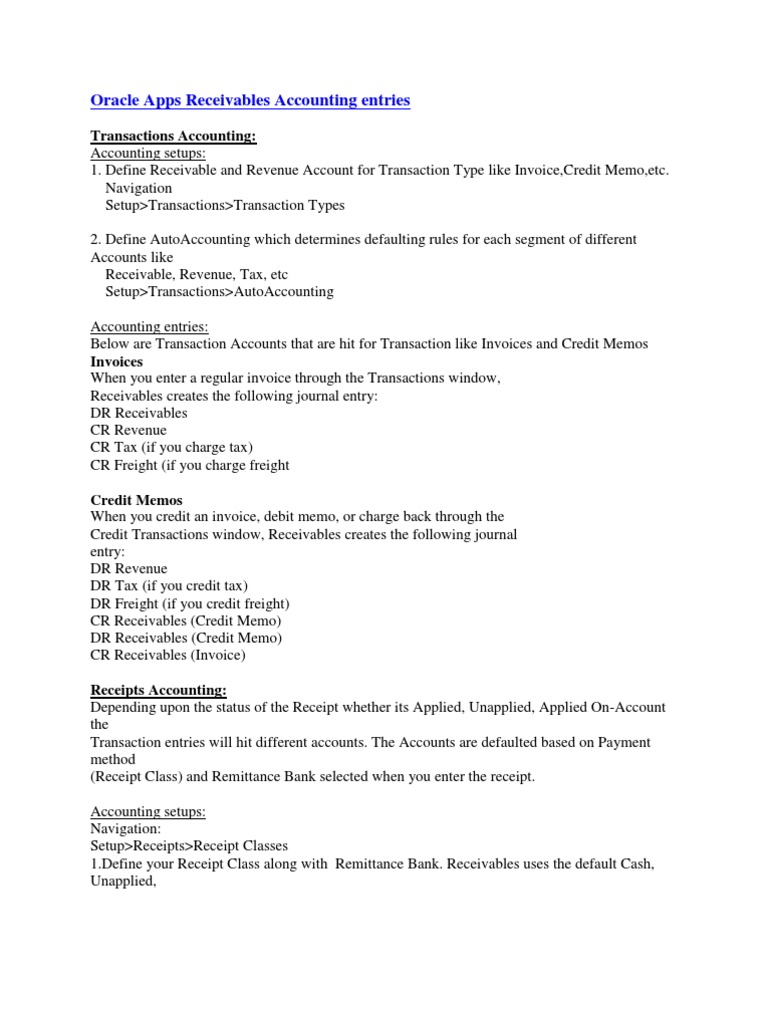 Oracle Apps Receivables Accounting entries

Transactions Accounting:
Accounting setups:
1. Define Receivable and Revenue Account for Transaction Type like Invoice,Credit Memo,etc.
Navigation
Setup>Transactions>Transaction Types

2. Define AutoAccounting which determines defaulting rules for each segment of different Accounts like
Receivable, Revenue, Tax, etc
Setup>Transactions>AutoAccounting

Accounting entries:
Below are Transaction Accounts that are hit for Transaction like Invoices and Credit Memos
Invoices
When you enter a regular invoice through the Transactions window,
Receivables creates the following journal entry:
DR Receivables
CR Revenue
CR Tax (if you charge tax)
CR Freight (if you charge freight

Credit Memos
When you credit an invoice, debit memo, or charge back through the
Credit Transactions window, Receivables creates the following journal
entry:
DR Revenue
DR Tax (if you credit tax)
DR Freight (if you credit freight)
CR Receivables (Credit Memo)
DR Receivables (Credit Memo)
CR Receivables (Invoice)

Receipts Accounting:
Depending upon the status of the Receipt whether its Applied, Unapplied, Applied On-Account the
Transaction entries will hit different accounts. The Accounts are defaulted based on Payment method
(Receipt Class) and Remittance Bank selected when you enter the receipt.

Accounting setups:
Navigation:
Setup>Receipts>Receipt Classes
1.Define your Receipt Class along with Remittance Bank. Receivables uses the default Cash, Unapplied,